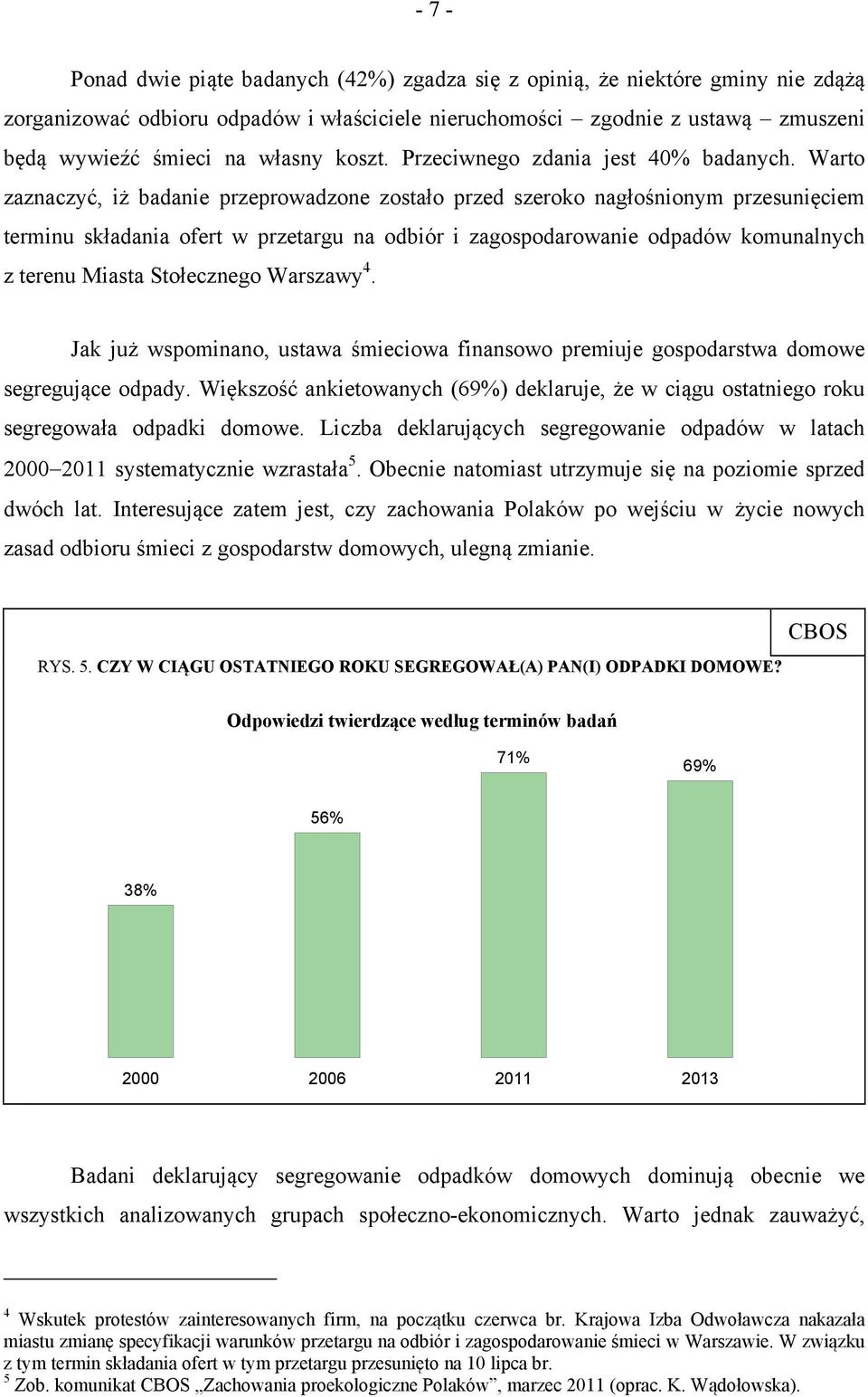 - 7 -

Ponad dwie piąte badanych (42%) zgadza się z opinią, że niektóre gminy nie zdążą zorganizować odbioru odpadów i właściciele nieruchomości – zgodnie z ustawą – zmuszeni będą wywieźć śmieci na własny koszt. Przeciwnego zdania jest 40% badanych. Warto zaznaczyć, iż badanie przeprowadzone zostało przed szeroko nagłośnionym przesunięciem terminu składania ofert w przetargu na odbiór i zagospodarowanie odpadów komunalnych z terenu Miasta Stołecznego Warszawy$^4$.

Jak już wspominano, ustawa śmieciowa finansowo premiuje gospodarstwa domowe segregujące odpady. Większość ankietowanych (69%) deklaruje, że w ciągu ostatniego roku segregowała odpadki domowe. Liczba deklarujących segregowanie odpadów w latach 2000–2011 systematycznie wzrastała$^5$. Obecnie natomiast utrzymuje się na poziomie sprzed dwóch lat. Interesujące zatem jest, czy zachowania Polaków po wejściu w życie nowych zasad odbioru śmieci z gospodarstw domowych, ulegną zmianie.

CBOS

RYS. 5. CZY W CIĄGU OSTATNIEGO ROKU SEGREGOWAŁ(A) PAN(I) ODPADKI DOMOWE?

Odpowiedzi twierdzące według terminów badań

38%
56%
71%
69%

2000 2006 2011 2013

Badani deklarujący segregowanie odpadków domowych dominują obecnie we wszystkich analizowanych grupach społeczno-ekonomicznych. Warto jednak zauważyć,

$^4$ Wskutek protestów zainteresowanych firm, na początku czerwca br. Krajowa Izba Odwoławcza nakazała miastu zmianę specyfikacji warunków przetargu na odbiór i zagospodarowanie śmieci w Warszawie. W związku z tym termin składania ofert w tym przetargu przesunięto na 10 lipca br.
$^5$ Zob. komunikat CBOS „Zachowania proekologiczne Polaków", marzec 2011 (oprac. K. Wądołowska).